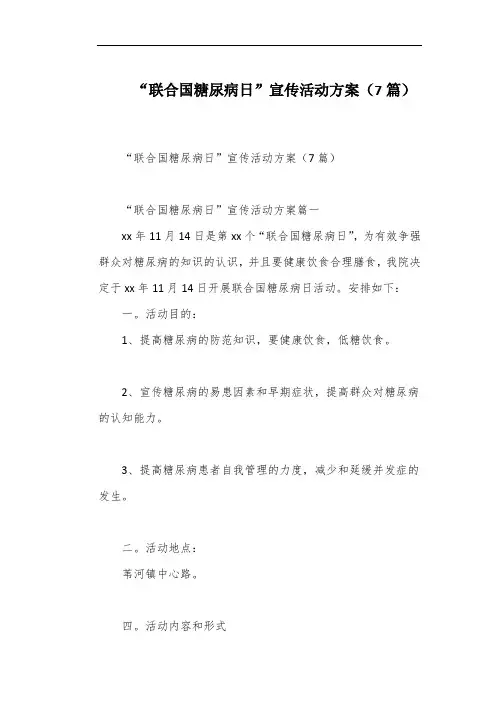 “联合国糖尿病日”宣传活动方案（7篇）

“联合国糖尿病日”宣传活动方案（7篇）

“联合国糖尿病日”宣传活动方案篇一

xx年11月14日是第xx个“联合国糖尿病日”，为有效争强群众对糖尿病的知识的认识，并且要健康饮食合理膳食，我院决定于xx年11月14日开展联合国糖尿病日活动。安排如下：

一。活动目的：

1、提高糖尿病的防范知识，要健康饮食，低糖饮食。

2、宣传糖尿病的易患因素和早期症状，提高群众对糖尿病的认知能力。

3、提高糖尿病患者自我管理的力度，减少和延缓并发症的发生。

二。活动地点：

苇河镇中心路。

四。活动内容和形式